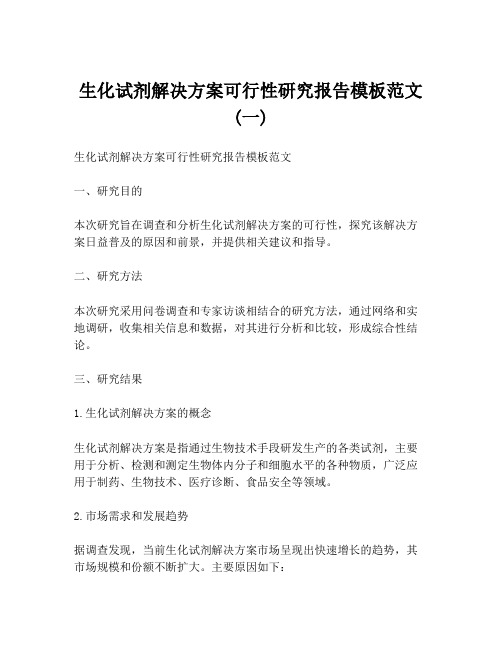 生化试剂解决方案可行性研究报告模板范文（一）

生化试剂解决方案可行性研究报告模板范文

一、研究目的

本次研究旨在调查和分析生化试剂解决方案的可行性，探究该解决方案日益普及的原因和前景，并提供相关建议和指导。

二、研究方法

本次研究采用问卷调查和专家访谈相结合的研究方法，通过网络和实地调研，收集相关信息和数据，对其进行分析和比较，形成综合性结论。

三、研究结果

1. 生化试剂解决方案的概念

生化试剂解决方案是指通过生物技术手段研发生产的各类试剂，主要用于分析、检测和测定生物体内分子和细胞水平的各种物质，广泛应用于制药、生物技术、医疗诊断、食品安全等领域。

2. 市场需求和发展趋势

据调查发现，当前生化试剂解决方案市场呈现出快速增长的趋势，其市场规模和份额不断扩大。主要原因如下：